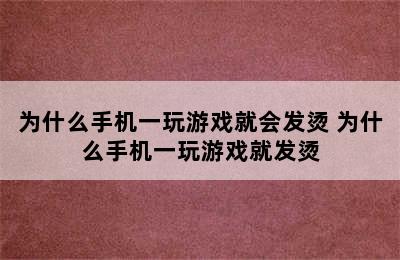 为什么手机一玩游戏就会发烫 为什么手机一玩游戏就发烫